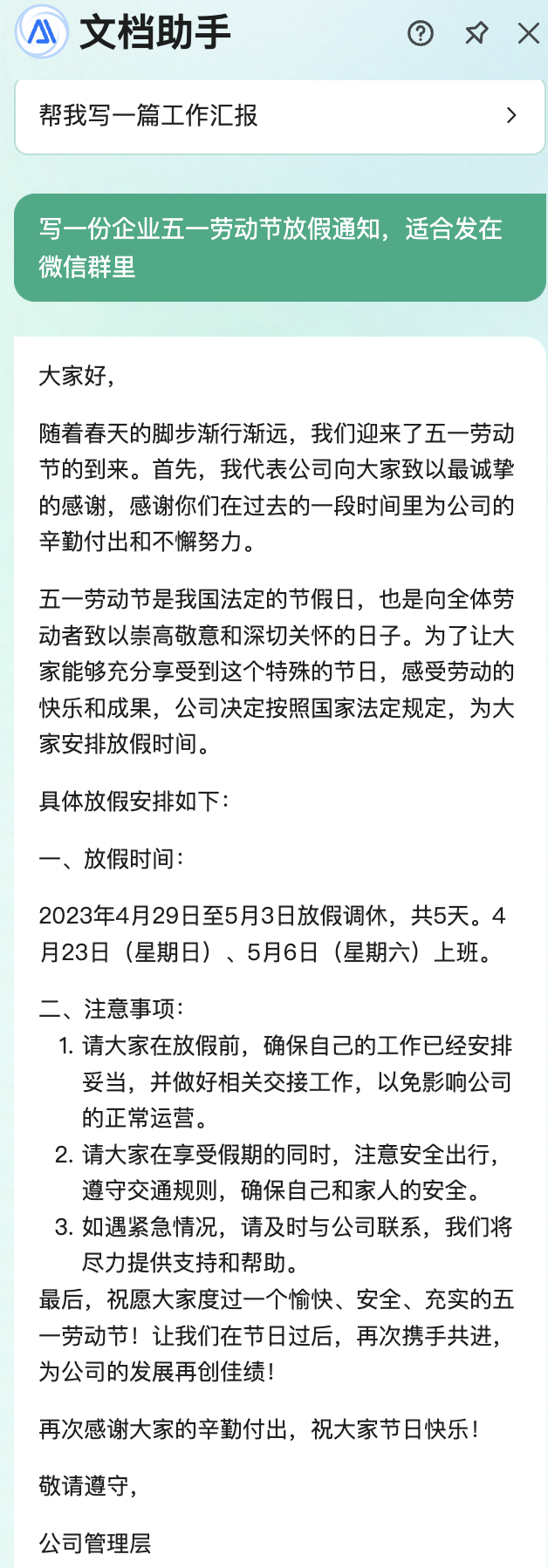 文档助手

帮我写一篇工作汇报

写一份企业五一劳动节放假通知，适合发在微信群里

大家好，

随着春天的脚步渐行渐远，我们迎来了五一劳动节的到来。首先，我代表公司向大家致以最诚挚的感谢，感谢你们在过去的一段时间里为公司的辛勤付出和不懈努力。

五一劳动节是我国法定的节假日，也是向全体劳动者致以崇高敬意和深切关怀的日子。为了让大家能够充分享受到这个特殊的节日，感受劳动的快乐和成果，公司决定按照国家法定规定，为大家安排放假时间。

具体放假安排如下：

一、放假时间：

2023年4月29日至5月3日放假调休，共5天。4月23日（星期日）、5月6日（星期六）上班。

二、注意事项：
1. 请大家在放假前，确保自己的工作已经安排妥当，并做好相关交接工作，以免影响公司的正常运营。
2. 请大家在享受假期的同时，注意安全出行，遵守交通规则，确保自己和家人的安全。
3. 如遇紧急情况，请及时与公司联系，我们将尽力提供支持和帮助。
最后，祝愿大家度过一个愉快、安全、充实的五一劳动节！让我们在节日过后，再次携手共进，为公司的发展再创佳绩！

再次感谢大家的辛勤付出，祝大家节日快乐！

敬请遵守，

公司管理层